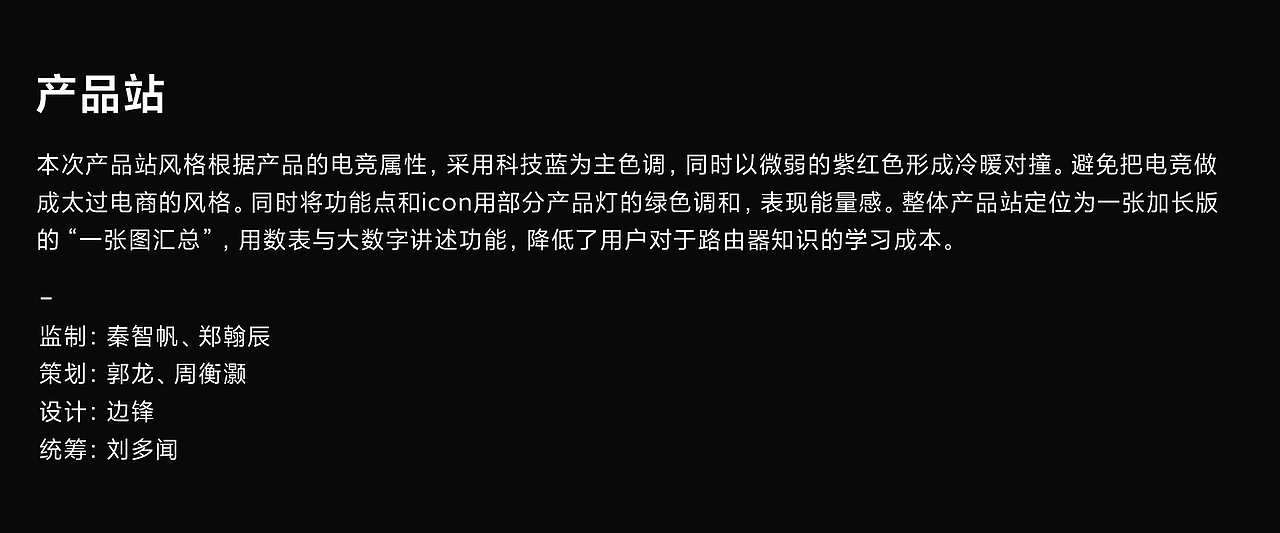 产品站

本次产品站风格根据产品的电竞属性，采用科技蓝为主色调，同时以微弱的紫红色形成冷暖对撞。避免把电竞做成太过电商的风格。同时将功能点和icon用部分产品灯的绿色调和，表现能量感。整体产品站定位为一张加长版的“一张图汇总”，用数表与大数字讲述功能，降低了用户对于路由器知识的学习成本。

–
监制：秦智帆、郑翰辰
策划：郭龙、周衡灏
设计：边锋
统筹：刘多闻